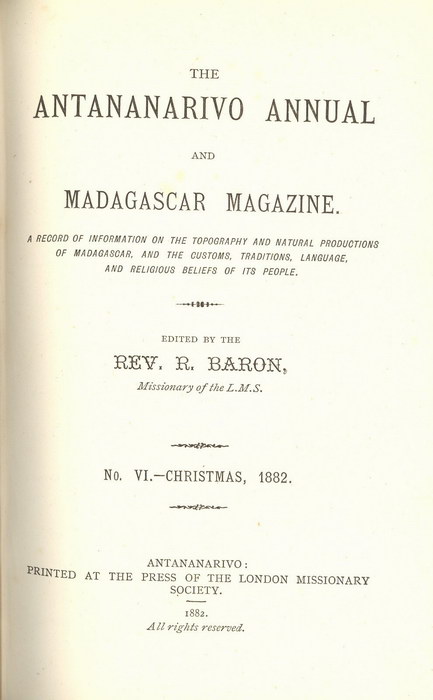 THE

ANTANANARIVO ANNUAL

AND

MADAGASCAR MAGAZINE.

A RECORD OF INFORMATION ON THE TOPOGRAPHY AND NATURAL PRODUCTIONS OF MADAGASCAR, AND THE CUSTOMS, TRADITIONS, LANGUAGE, AND RELIGIOUS BELIEFS OF ITS PEOPLE.

EDITED BY THE

REV. R. BARON,

Missionary of the L.M.S.

No. VI.—CHRISTMAS, 1882.

ANTANANARIVO:

PRINTED AT THE PRESS OF THE LONDON MISSIONARY SOCIETY.

1882.

All rights reserved.